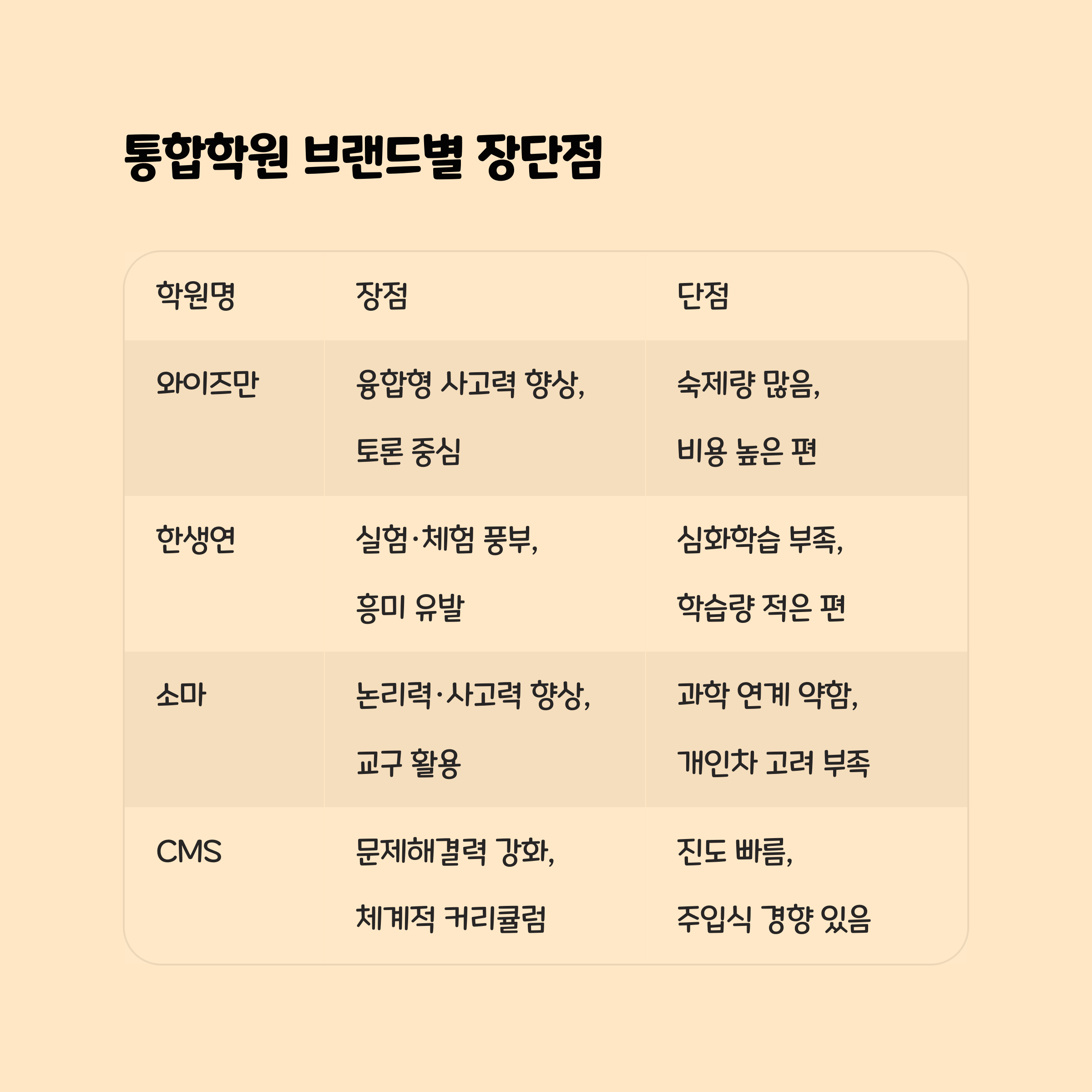 통합학원 브랜드별 장단점

| 학원명 | 장점 | 단점 |
|---|---|---|
| 와이즈만 | 융합형 사고력 향상, 토론 중심 | 숙제량 많음, 비용 높은 편 |
| 한생연 | 실험·체험 풍부, 흥미 유발 | 심화학습 부족, 학습량 적은 편 |
| 소마 | 논리력·사고력 향상, 교구 활용 | 과학 연계 약함, 개인차 고려 부족 |
| CMS | 문제해결력 강화, 체계적 커리큘럼 | 진도 빠름, 주입식 경향 있음 |